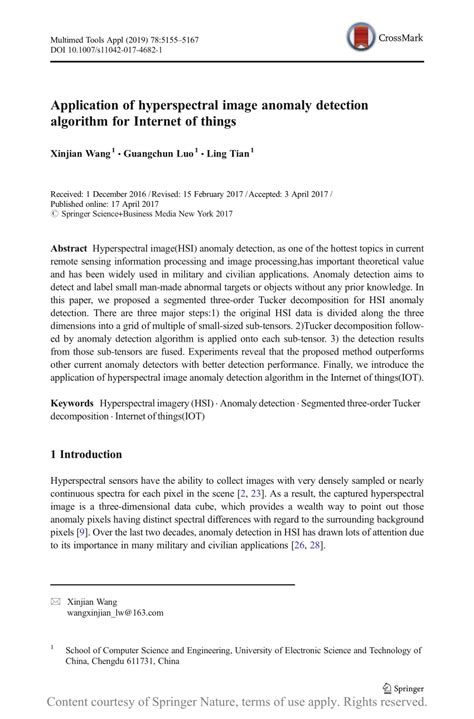 Multimed Tools Appl (2019) 78:5155–5167
DOI 10.1007/s11042-017-4682-1

CrossMark

Application of hyperspectral image anomaly detection algorithm for Internet of things

Xinjian Wang$^1$ · Guangchun Luo$^1$ · Ling Tian$^1$

Received: 1 December 2016 / Revised: 15 February 2017 / Accepted: 3 April 2017 /
Published online: 17 April 2017
© Springer Science+Business Media New York 2017

Abstract Hyperspectral image(HSI) anomaly detection, as one of the hottest topics in current remote sensing information processing and image processing,has important theoretical value and has been widely used in military and civilian applications. Anomaly detection aims to detect and label small man-made abnormal targets or objects without any prior knowledge. In this paper, we proposed a segmented three-order Tucker decomposition for HSI anomaly detection. There are three major steps:1) the original HSI data is divided along the three dimensions into a grid of multiple of small-sized sub-tensors. 2)Tucker decomposition followed by anomaly detection algorithm is applied onto each sub-tensor. 3) the detection results from those sub-tensors are fused. Experiments reveal that the proposed method outperforms other current anomaly detectors with better detection performance. Finally, we introduce the application of hyperspectral image anomaly detection algorithm in the Internet of things(IOT).

Keywords Hyperspectral imagery (HSI) · Anomaly detection · Segmented three-order Tucker decomposition · Internet of things(IOT)

1 Introduction

Hyperspectral sensors have the ability to collect images with very densely sampled or nearly continuous spectra for each pixel in the scene [2, 23]. As a result, the captured hyperspectral image is a three-dimensional data cube, which provides a wealth way to point out those anomaly pixels having distinct spectral differences with regard to the surrounding background pixels [9]. Over the last two decades, anomaly detection in HSI has drawn lots of attention due to its importance in many military and civilian applications [26, 28].

Xinjian Wang
wangxinjian_lw@163.com

$^1$ School of Computer Science and Engineering, University of Electronic Science and Technology of China, Chengdu 611731, China

Springer

Content courtesy of Springer Nature, terms of use apply. Rights reserved.